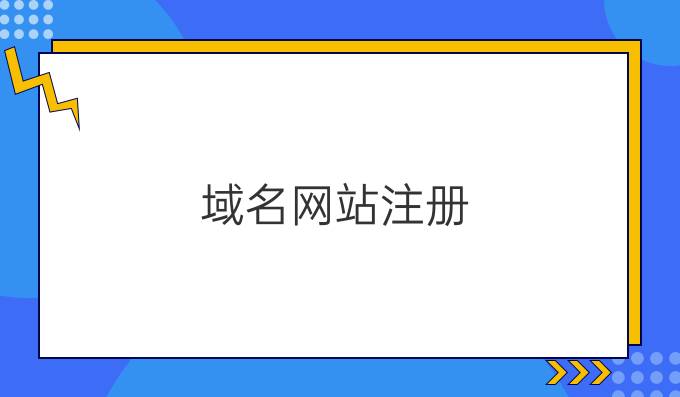 域名网站注册